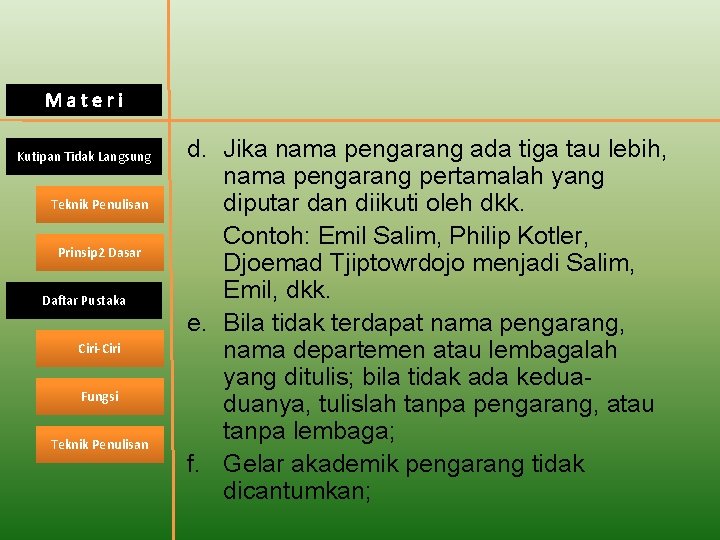 Materi

Kutipan Tidak Langsung

Teknik Penulisan

Prinsip2 Dasar

Daftar Pustaka

Ciri-Ciri

Fungsi

Teknik Penulisan

d. Jika nama pengarang ada tiga tau lebih, nama pengarang pertamalah yang diputar dan diikuti oleh dkk.

Contoh: Emil Salim, Philip Kotler, Djoemad Tjiptowrdojo menjadi Salim, Emil, dkk.

e. Bila tidak terdapat nama pengarang, nama departemen atau lembagalah yang ditulis; bila tidak ada kedua-duanya, tulislah tanpa pengarang, atau tanpa lembaga;

f. Gelar akademik pengarang tidak dicantumkan;